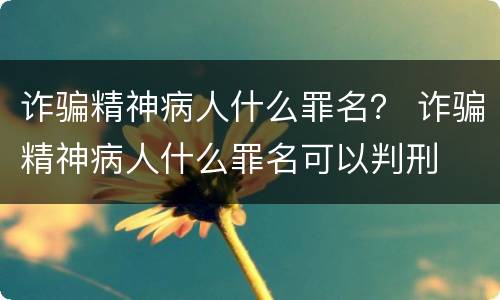 诈骗精神病人什么罪名？ 诈骗精神病人什么罪名可以判刑